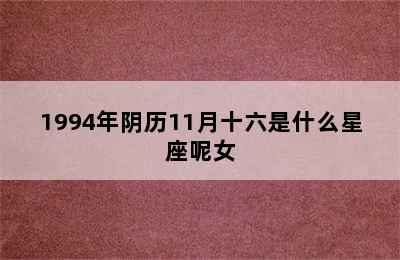 1994年阴历11月十六是什么星座呢女